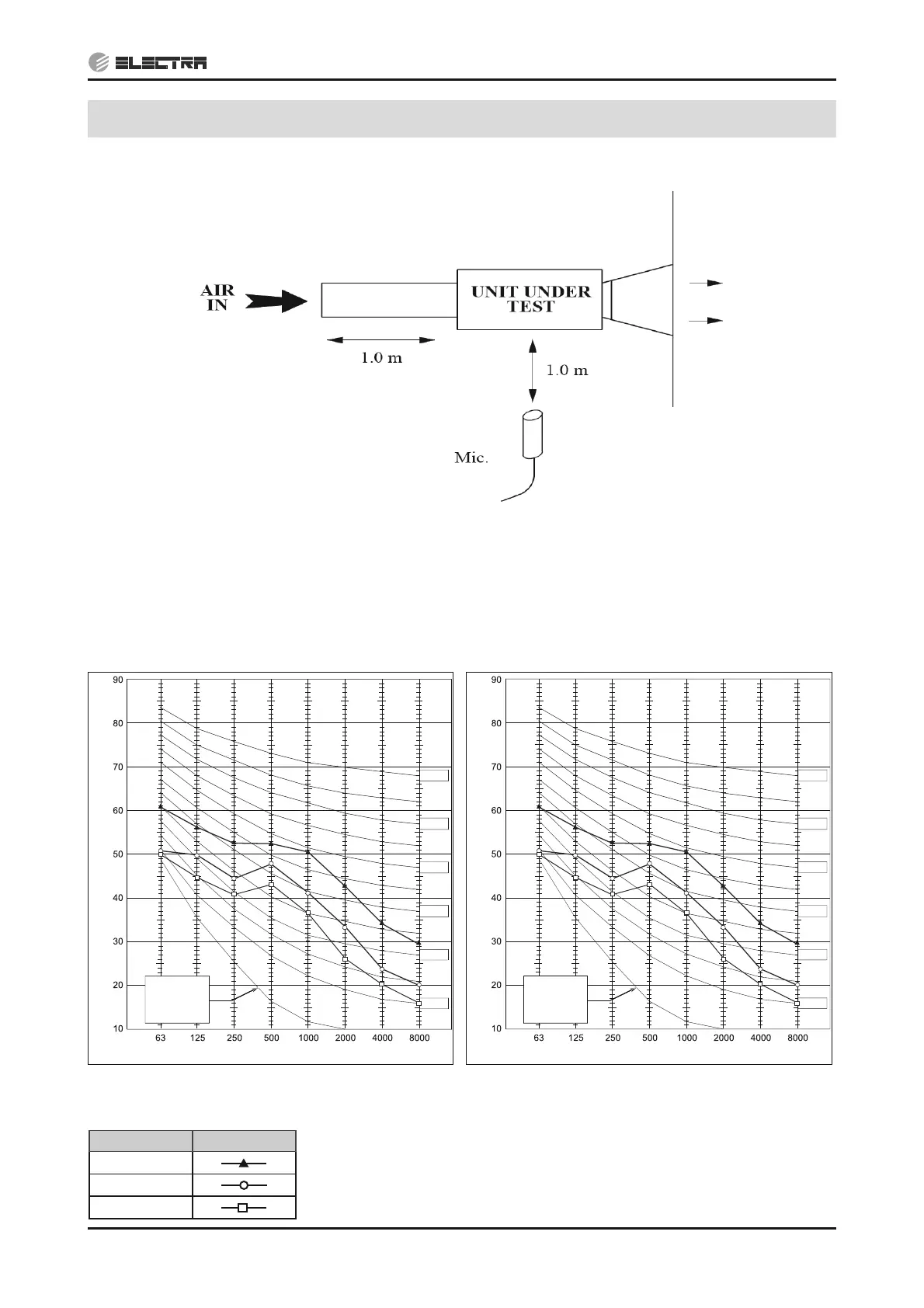 ELECTRA

AIR IN

UNIT UNDER TEST

1.0 m

1.0 m

Mic.

90
80
70
60
50
40
30
20
10
63 125 250 500 1000 2000 4000 8000

90
80
70
60
50
40
30
20
10
63 125 250 500 1000 2000 4000 8000